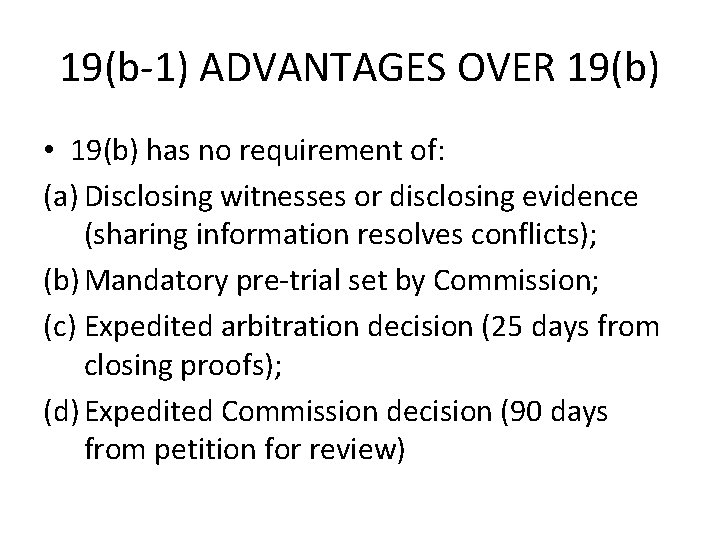 19(b-1) ADVANTAGES OVER 19(b)

• 19(b) has no requirement of:

(a) Disclosing witnesses or disclosing evidence (sharing information resolves conflicts);

(b) Mandatory pre-trial set by Commission;

(c) Expedited arbitration decision (25 days from closing proofs);

(d) Expedited Commission decision (90 days from petition for review)